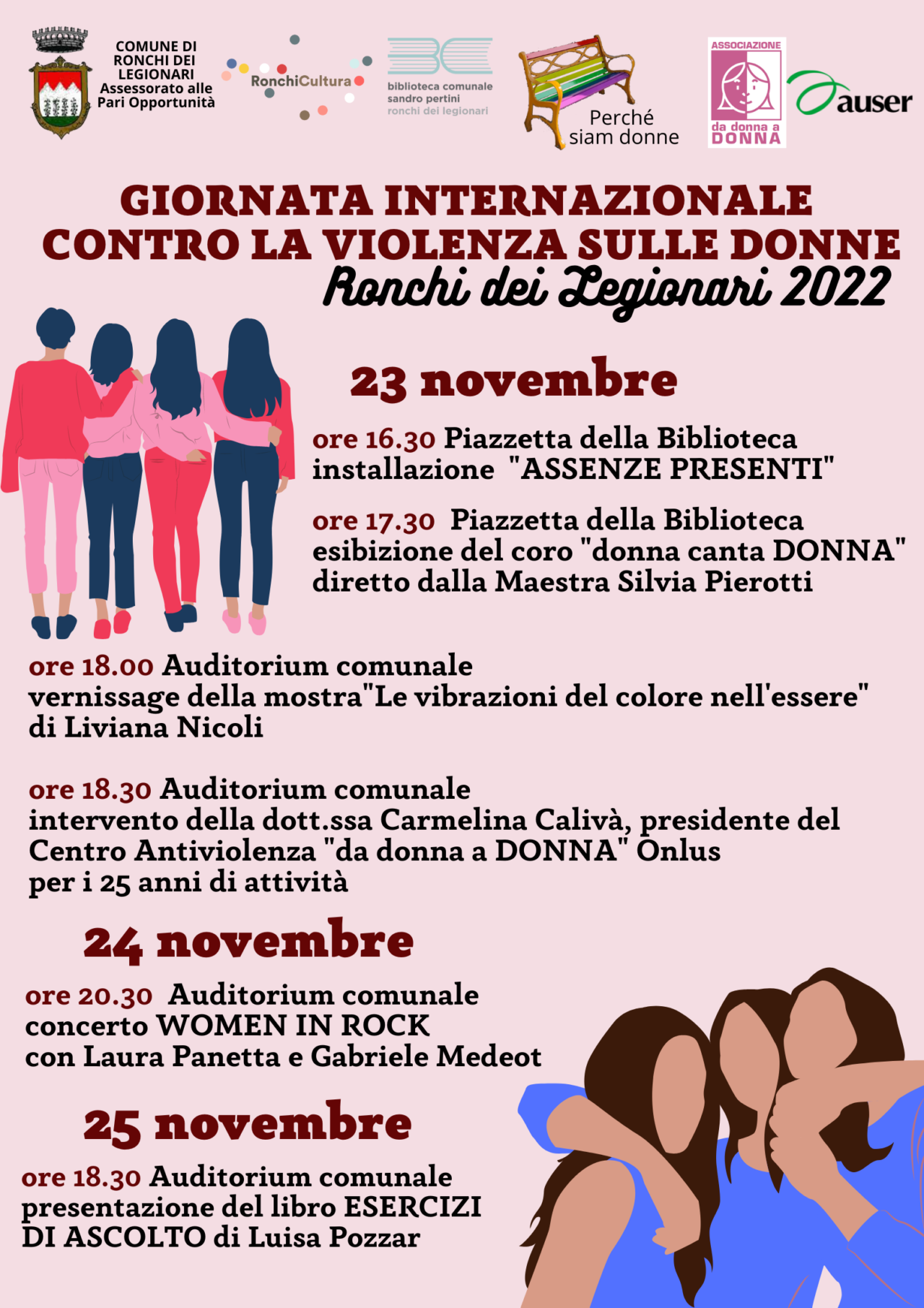 COMUNE DI RONCHI DEI LEGIONARI Assessorato alle Pari Opportunità

RonchiCultura

biblioteca comunale sandro pertini ronchi dei legionari

Perché siam donne

ASSOCIAZIONE da donna a DONNA

auser

GIORNATA INTERNAZIONALE CONTRO LA VIOLENZA SULLE DONNE
Ronchi dei Legionari 2022

23 novembre

ore 16.30 Piazzetta della Biblioteca installazione "ASSENZE PRESENTI"

ore 17.30 Piazzetta della Biblioteca esibizione del coro "donna canta DONNA" diretto dalla Maestra Silvia Pierotti

ore 18.00 Auditorium comunale vernissage della mostra"Le vibrazioni del colore nell'essere" di Liviana Nicoli

ore 18.30 Auditorium comunale intervento della dott.ssa Carmelina Calivà, presidente del Centro Antiviolenza "da donna a DONNA" Onlus per i 25 anni di attività

24 novembre

ore 20.30 Auditorium comunale concerto WOMEN IN ROCK con Laura Panetta e Gabriele Medeot

25 novembre

ore 18.30 Auditorium comunale presentazione del libro ESERCIZI DI ASCOLTO di Luisa Pozzar